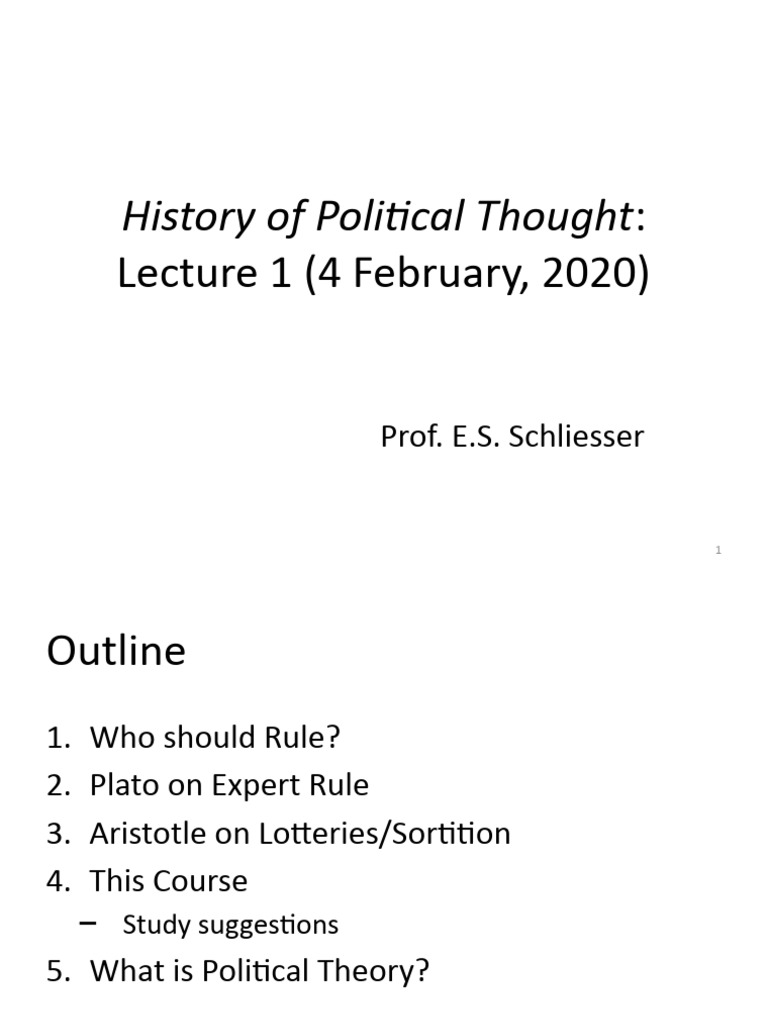 History of Political Thought:
Lecture 1 (4 February, 2020)

Prof. E.S. Schliesser

1

Outline

1. Who should Rule?
2. Plato on Expert Rule
3. Aristotle on Lotteries/Sortition
4. This Course
– Study suggestions
5. What is Political Theory?